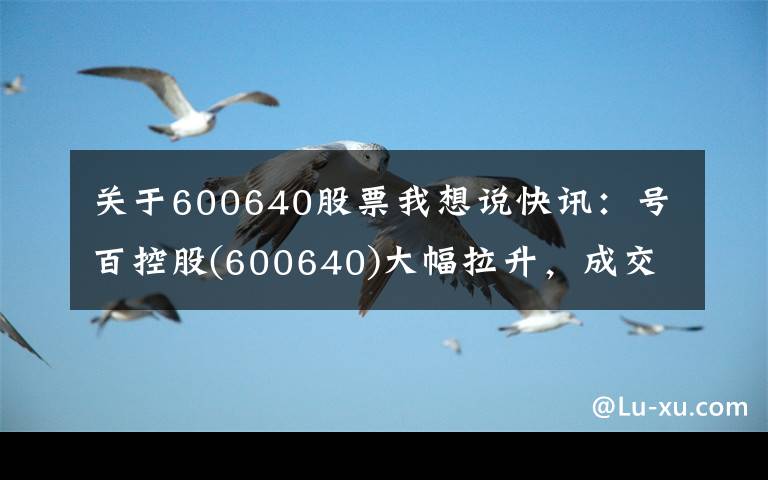 关于600640股票我想说快讯：号百控股(600640)大幅拉升，成交

@Lu-xu.com